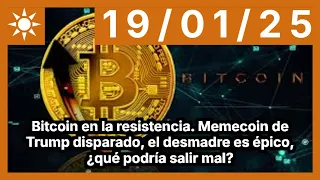 19/01/25

BITCOIN

Bitcoin en la resistencia. Memecoin de Trump disparado, el desmadre es épico, ¿qué podría salir mal?